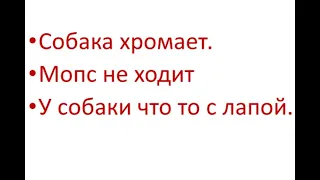 •Собака хромает.
•Мопс не ходит
•У собаки что то с лапой.